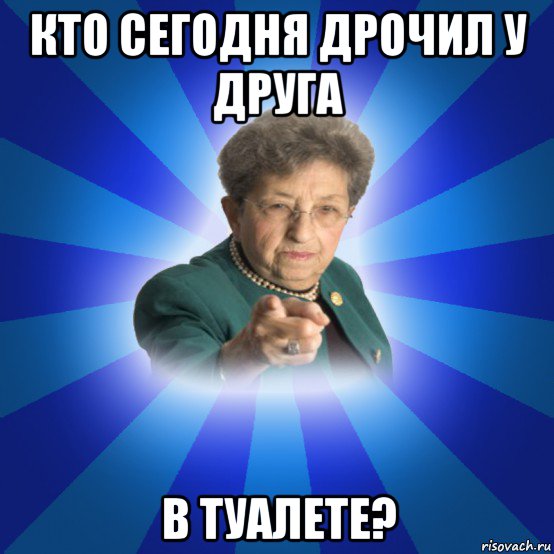 КТО СЕГОДНЯ ДРОЧИЛ У ДРУГА

В ТУАЛЕТЕ?

risovach.ru